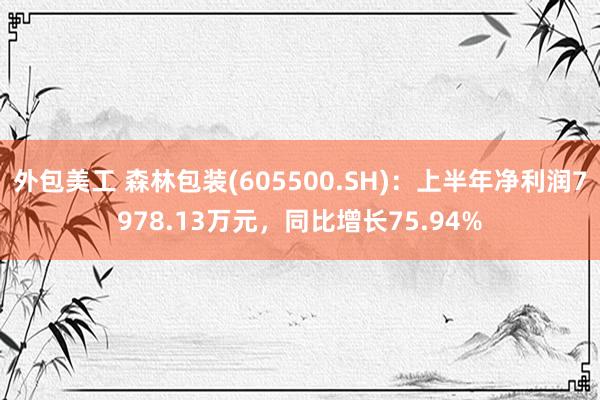 外包美工 森林包装(605500.SH)：上半年净利润7978.13万元，同比增长75.94%